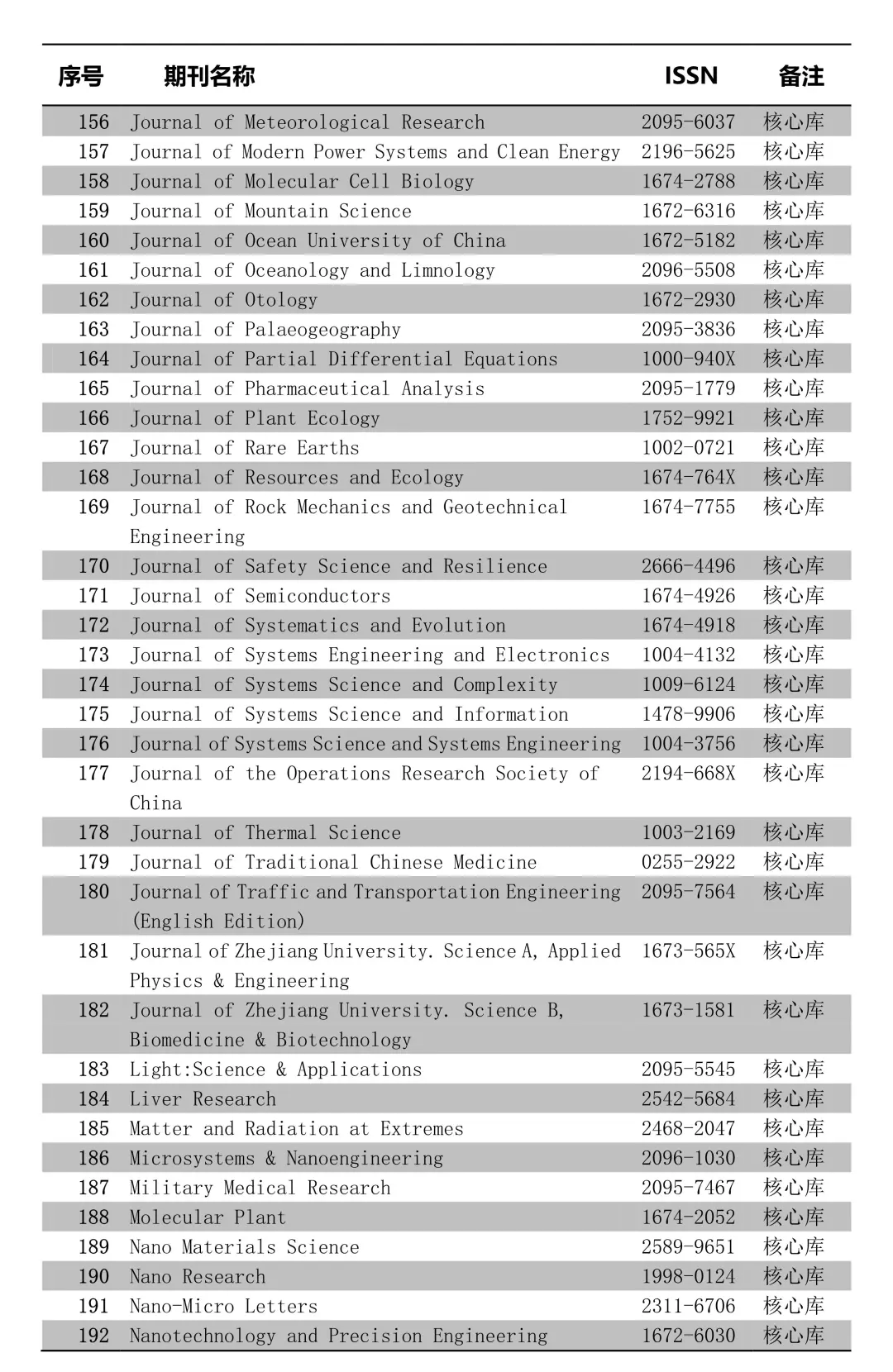 | 序号 | 期刊名称 | ISSN | 备注 |
|---|---|---|---|
| 156 | Journal of Meteorological Research | 2095-6037 | 核心库 |
| 157 | Journal of Modern Power Systems and Clean Energy | 2196-5625 | 核心库 |
| 158 | Journal of Molecular Cell Biology | 1674-2788 | 核心库 |
| 159 | Journal of Mountain Science | 1672-6316 | 核心库 |
| 160 | Journal of Ocean University of China | 1672-5182 | 核心库 |
| 161 | Journal of Oceanology and Limnology | 2096-5508 | 核心库 |
| 162 | Journal of Otology | 1672-2930 | 核心库 |
| 163 | Journal of Palaeogeography | 2095-3836 | 核心库 |
| 164 | Journal of Partial Differential Equations | 1000-940X | 核心库 |
| 165 | Journal of Pharmaceutical Analysis | 2095-1779 | 核心库 |
| 166 | Journal of Plant Ecology | 1752-9921 | 核心库 |
| 167 | Journal of Rare Earths | 1002-0721 | 核心库 |
| 168 | Journal of Resources and Ecology | 1674-764X | 核心库 |
| 169 | Journal of Rock Mechanics and Geotechnical Engineering | 1674-7755 | 核心库 |
| 170 | Journal of Safety Science and Resilience | 2666-4496 | 核心库 |
| 171 | Journal of Semiconductors | 1674-4926 | 核心库 |
| 172 | Journal of Systematics and Evolution | 1674-4918 | 核心库 |
| 173 | Journal of Systems Engineering and Electronics | 1004-4132 | 核心库 |
| 174 | Journal of Systems Science and Complexity | 1009-6124 | 核心库 |
| 175 | Journal of Systems Science and Information | 1478-9906 | 核心库 |
| 176 | Journal of Systems Science and Systems Engineering | 1004-3756 | 核心库 |
| 177 | Journal of the Operations Research Society of China | 2194-668X | 核心库 |
| 178 | Journal of Thermal Science | 1003-2169 | 核心库 |
| 179 | Journal of Traditional Chinese Medicine | 0255-2922 | 核心库 |
| 180 | Journal of Traffic and Transportation Engineering (English Edition) | 2095-7564 | 核心库 |
| 181 | Journal of Zhejiang University. Science A, Applied Physics & Engineering | 1673-565X | 核心库 |
| 182 | Journal of Zhejiang University. Science B, Biomedicine & Biotechnology | 1673-1581 | 核心库 |
| 183 | Light:Science & Applications | 2095-5545 | 核心库 |
| 184 | Liver Research | 2542-5684 | 核心库 |
| 185 | Matter and Radiation at Extremes | 2468-2047 | 核心库 |
| 186 | Microsystems & Nanoengineering | 2096-1030 | 核心库 |
| 187 | Military Medical Research | 2095-7467 | 核心库 |
| 188 | Molecular Plant | 1674-2052 | 核心库 |
| 189 | Nano Materials Science | 2589-9651 | 核心库 |
| 190 | Nano Research | 1998-0124 | 核心库 |
| 191 | Nano-Micro Letters | 2311-6706 | 核心库 |
| 192 | Nanotechnology and Precision Engineering | 1672-6030 | 核心库 |